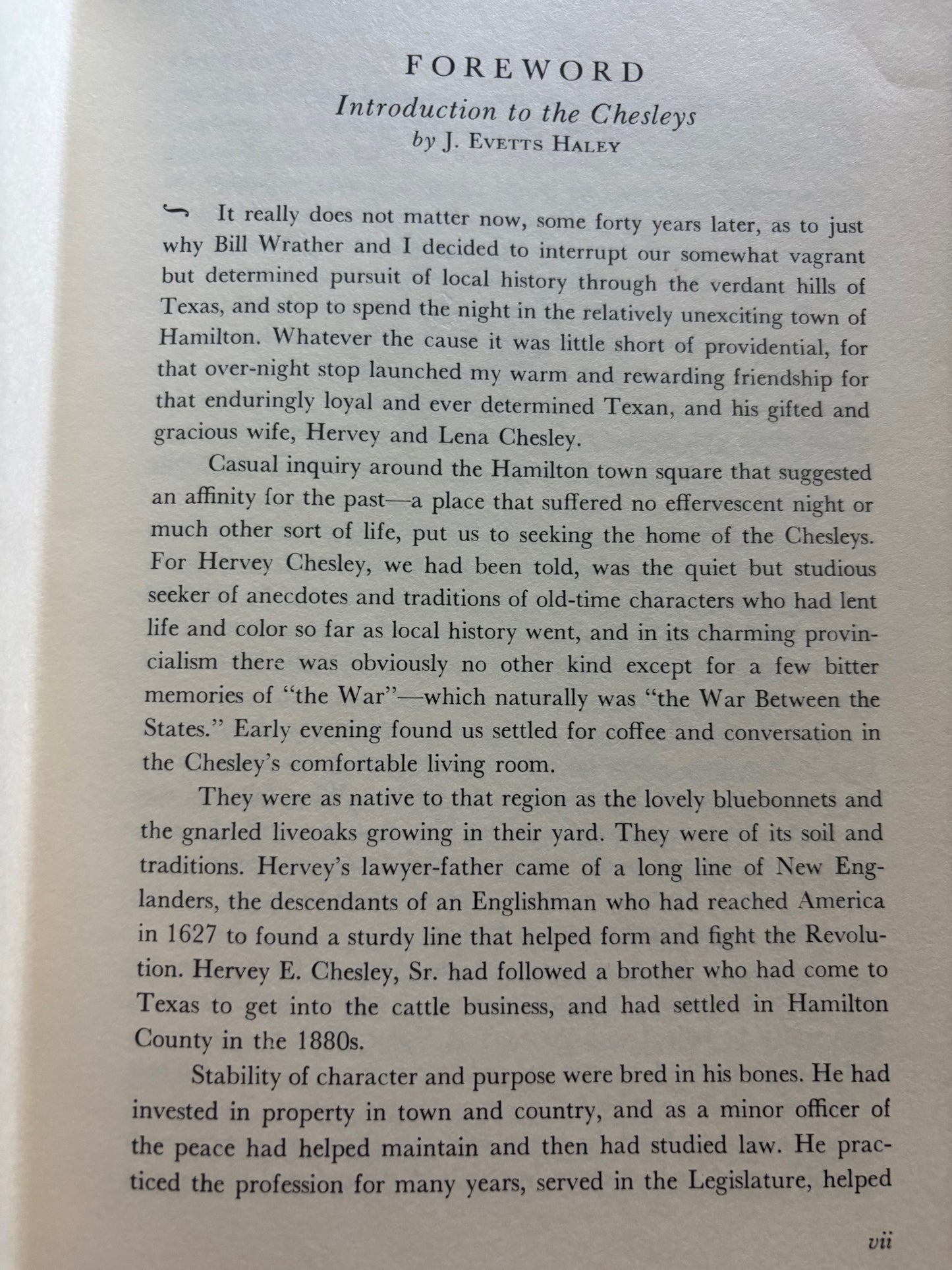 FOREWORD

Introduction to the Chesleys
by J. Evetts Haley

It really does not matter now, some forty years later, as to just why Bill Wrather and I decided to interrupt our somewhat vagrant but determined pursuit of local history through the verdant hills of Texas, and stop to spend the night in the relatively unexciting town of Hamilton. Whatever the cause it was little short of providential, for that over-night stop launched my warm and rewarding friendship for that enduringly loyal and ever determined Texan, and his gifted and gracious wife, Hervey and Lena Chesley.

Casual inquiry around the Hamilton town square that suggested an affinity for the past—a place that suffered no effervescent night or much other sort of life, put us to seeking the home of the Chesleys. For Hervey Chesley, we had been told, was the quiet but studious seeker of anecdotes and traditions of old-time characters who had lent life and color so far as local history went, and in its charming provincialism there was obviously no other kind except for a few bitter memories of "the War"—which naturally was "the War Between the States." Early evening found us settled for coffee and conversation in the Chesley's comfortable living room.

They were as native to that region as the lovely bluebonnets and the gnarled liveoaks growing in their yard. They were of its soil and traditions. Hervey's lawyer-father came of a long line of New Englanders, the descendants of an Englishman who had reached America in 1627 to found a sturdy line that helped form and fight the Revolution. Hervey E. Chesley, Sr. had followed a brother who had come to Texas to get into the cattle business, and had settled in Hamilton County in the 1880s.

Stability of character and purpose were bred in his bones. He had invested in property in town and country, and as a minor officer of the peace had helped maintain and then had studied law. He practiced the profession for many years, served in the Legislature, helped

vii